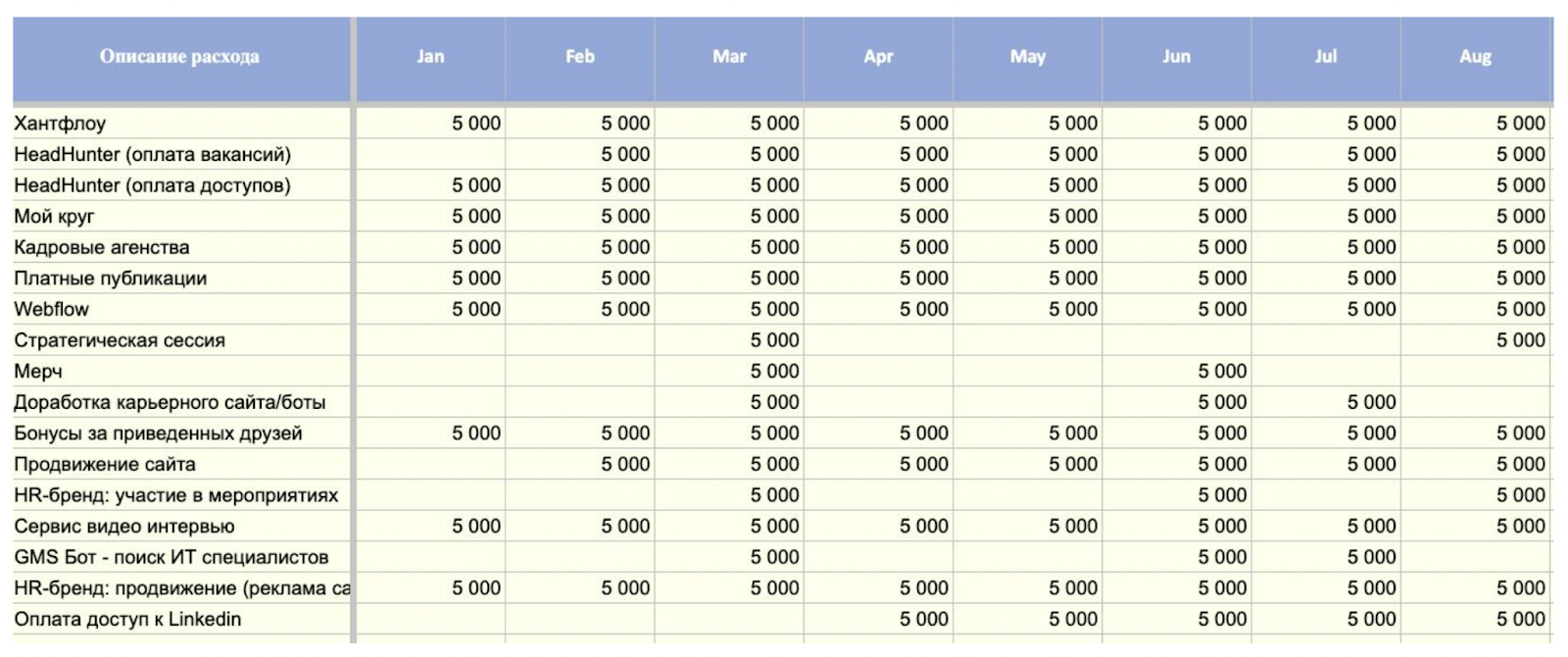 | Описание расхода | Jan | Feb | Mar | Apr | May | Jun | Jul | Aug |
|---|---|---|---|---|---|---|---|---|
| Хантфлоу | 5 000 | 5 000 | 5 000 | 5 000 | 5 000 | 5 000 | 5 000 | 5 000 |
| HeadHunter (оплата вакансий) | | 5 000 | 5 000 | 5 000 | 5 000 | 5 000 | 5 000 | 5 000 |
| HeadHunter (оплата доступов) | 5 000 | 5 000 | 5 000 | 5 000 | 5 000 | 5 000 | 5 000 | 5 000 |
| Мой круг | 5 000 | 5 000 | 5 000 | 5 000 | 5 000 | 5 000 | 5 000 | 5 000 |
| Кадровые агенства | 5 000 | 5 000 | 5 000 | 5 000 | 5 000 | 5 000 | 5 000 | 5 000 |
| Платные публикации | 5 000 | 5 000 | 5 000 | 5 000 | 5 000 | 5 000 | 5 000 | 5 000 |
| Webflow | 5 000 | 5 000 | 5 000 | 5 000 | 5 000 | 5 000 | 5 000 | 5 000 |
| Стратегическая сессия | | | 5 000 | | | | | 5 000 |
| Мерч | | | 5 000 | | | 5 000 | | |
| Доработка карьерного сайта/боты | | | 5 000 | | | 5 000 | 5 000 | |
| Бонусы за приведенных друзей | 5 000 | 5 000 | 5 000 | 5 000 | 5 000 | 5 000 | 5 000 | 5 000 |
| Продвижение сайта | | 5 000 | 5 000 | 5 000 | 5 000 | 5 000 | 5 000 | 5 000 |
| HR-бренд: участие в мероприятиях | | | 5 000 | | | 5 000 | | 5 000 |
| Сервис видео интервью | 5 000 | 5 000 | 5 000 | 5 000 | 5 000 | 5 000 | 5 000 | 5 000 |
| GMS Бот - поиск ИТ специалистов | | | 5 000 | | | 5 000 | 5 000 | |
| HR-бренд: продвижение (реклама са | 5 000 | 5 000 | 5 000 | 5 000 | 5 000 | 5 000 | 5 000 | 5 000 |
| Оплата доступ к Linkedin | | | | 5 000 | 5 000 | 5 000 | 5 000 | 5 000 |